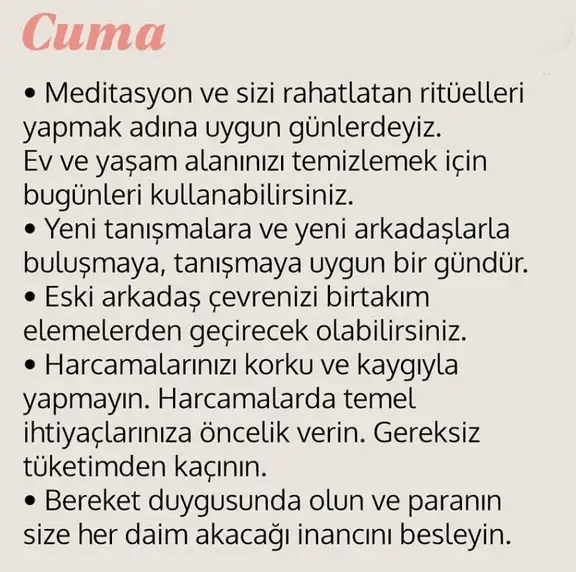 Cuma

• Meditasyon ve sizi rahatlatan ritüelleri yapmak adına uygun günlerdeyiz. Ev ve yaşam alanınızı temizlemek için bugünleri kullanabilirsiniz.
• Yeni tanışmalara ve yeni arkadaşlarla buluşmaya, tanışmaya uygun bir gündür.
• Eski arkadaş çevrenizi birtakım elemelerden geçirecek olabilirsiniz.
• Harcamalarınızı korku ve kaygıyla yapmayın. Harcamalarda temel ihtiyaçlarınıza öncelik verin. Gereksiz tüketimden kaçının.
• Bereket duygusunda olun ve paranın size her daim akacağı inancını besleyin.